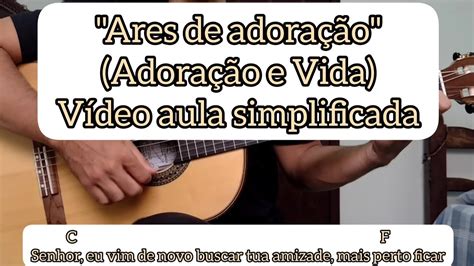 "Ares de adoração"
(Adoração e Vida)
Vídeo aula simplificada

C F
Senhor, eu vim de novo buscar tua amizade, mais perto ficar